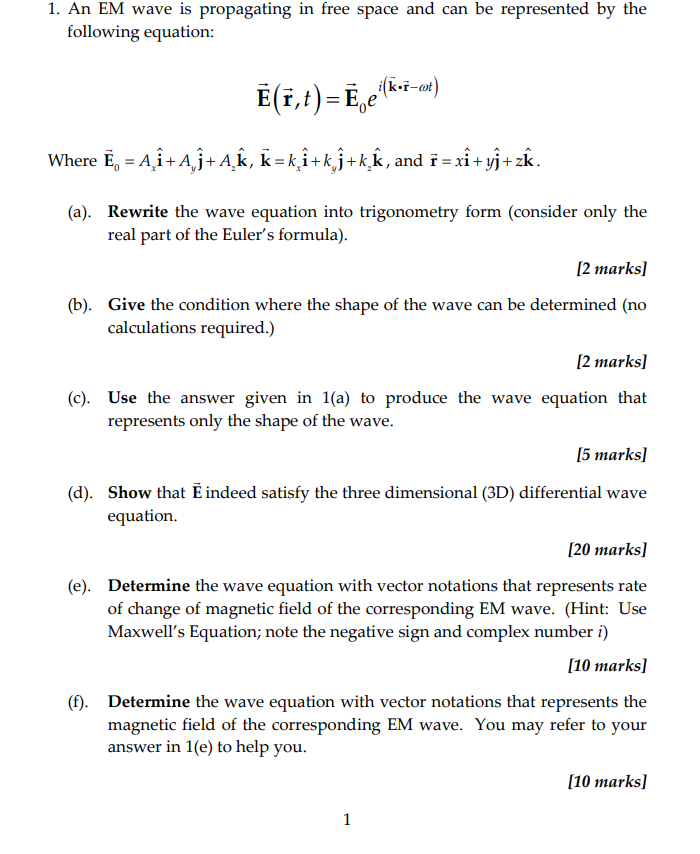 1. An EM wave is propagating in free space and can be represented by the following equation:

$\vec{\mathbf{E}}(\vec{\mathbf{r}},t)=\vec{\mathbf{E}}_0 e^{i(\vec{\mathbf{k}}\cdot\vec{\mathbf{r}}-\omega t)}$

Where $\vec{\mathbf{E}}_0 = A_x\hat{\mathbf{i}}+A_y\hat{\mathbf{j}}+A_z\hat{\mathbf{k}}$, $\vec{\mathbf{k}}=k_x\hat{\mathbf{i}}+k_y\hat{\mathbf{j}}+k_z\hat{\mathbf{k}}$, and $\vec{\mathbf{r}}=x\hat{\mathbf{i}}+y\hat{\mathbf{j}}+z\hat{\mathbf{k}}$.

(a). Rewrite the wave equation into trigonometry form (consider only the real part of the Euler's formula).

[2 marks]

(b). Give the condition where the shape of the wave can be determined (no calculations required.)

[2 marks]

(c). Use the answer given in 1(a) to produce the wave equation that represents only the shape of the wave.

[5 marks]

(d). Show that $\vec{\mathbf{E}}$ indeed satisfy the three dimensional (3D) differential wave equation.

[20 marks]

(e). Determine the wave equation with vector notations that represents rate of change of magnetic field of the corresponding EM wave. (Hint: Use Maxwell's Equation; note the negative sign and complex number $i$)

[10 marks]

(f). Determine the wave equation with vector notations that represents the magnetic field of the corresponding EM wave. You may refer to your answer in 1(e) to help you.

[10 marks]

1